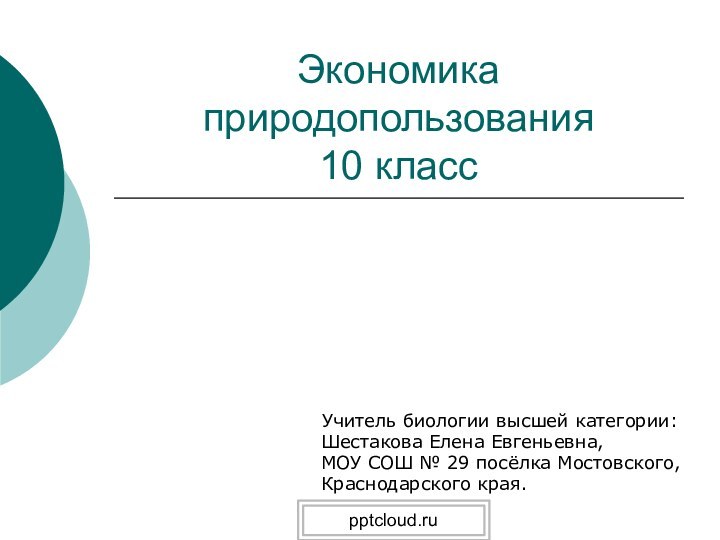 Экономика природопользования
10 класс

Учитель биологии высшей категории:
Шестакова Елена Евгеньевна,
МОУ СОШ № 29 посёлка Мостовского,
Краснодарского края.

pptcloud.ru